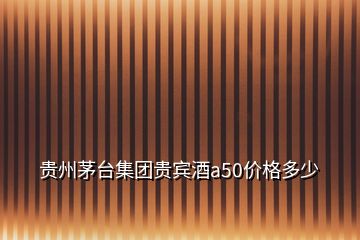 贵州茅台集团贵宾酒a50价格多少